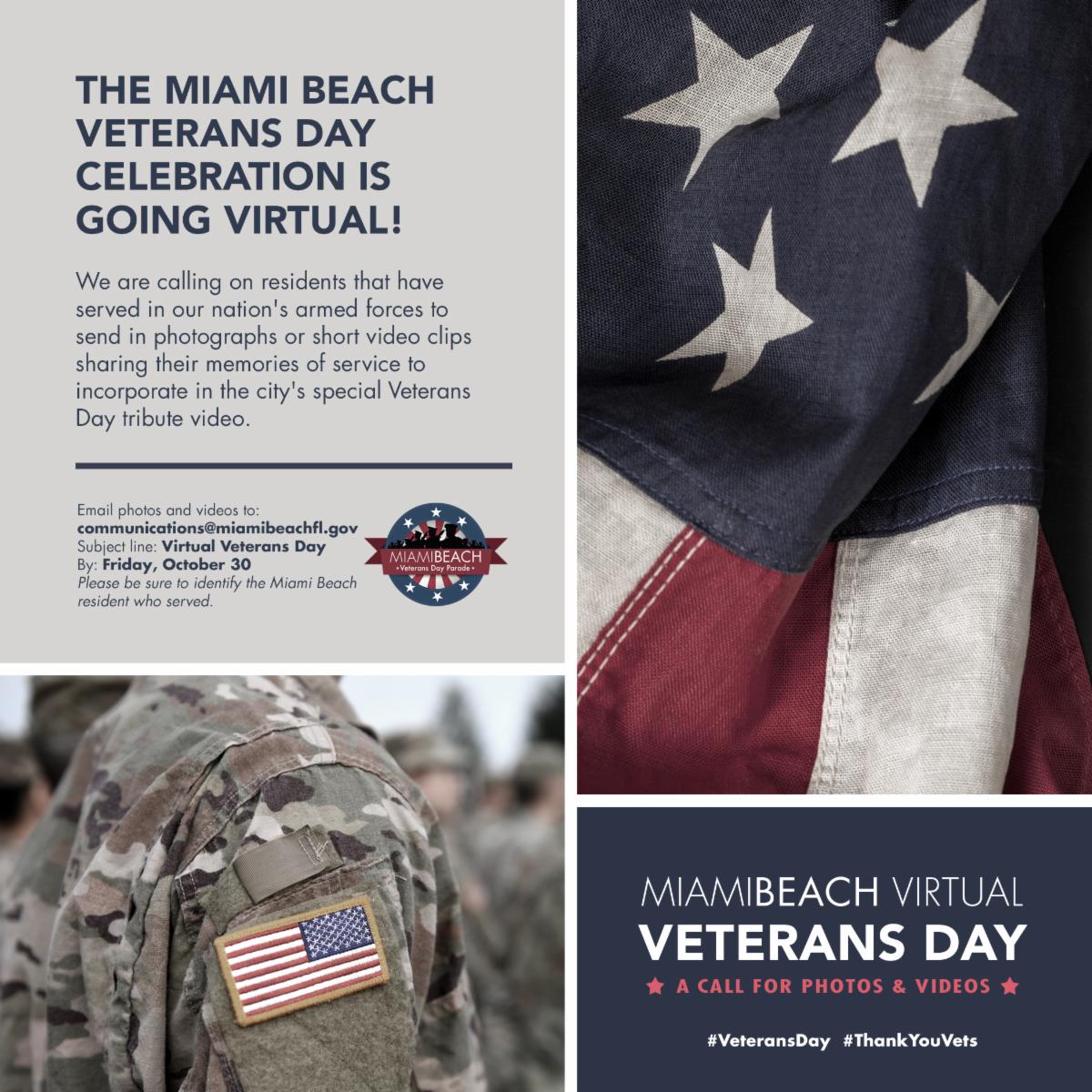 THE MIAMI BEACH VETERANS DAY CELEBRATION IS GOING VIRTUAL!

We are calling on residents that have served in our nation's armed forces to send in photographs or short video clips sharing their memories of service to incorporate in the city's special Veterans Day tribute video.

Email photos and videos to:
communications@miamibeachfl.gov
Subject line: Virtual Veterans Day
By: Friday, October 30
Please be sure to identify the Miami Beach resident who served.

MIAMIBEACH
Veterans Day Parade

MIAMIBEACH VIRTUAL
VETERANS DAY
A CALL FOR PHOTOS & VIDEOS

#VeteransDay #ThankYouVets